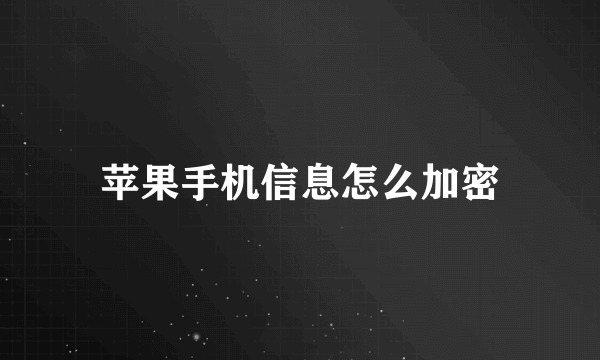 苹果手机信息怎么加密